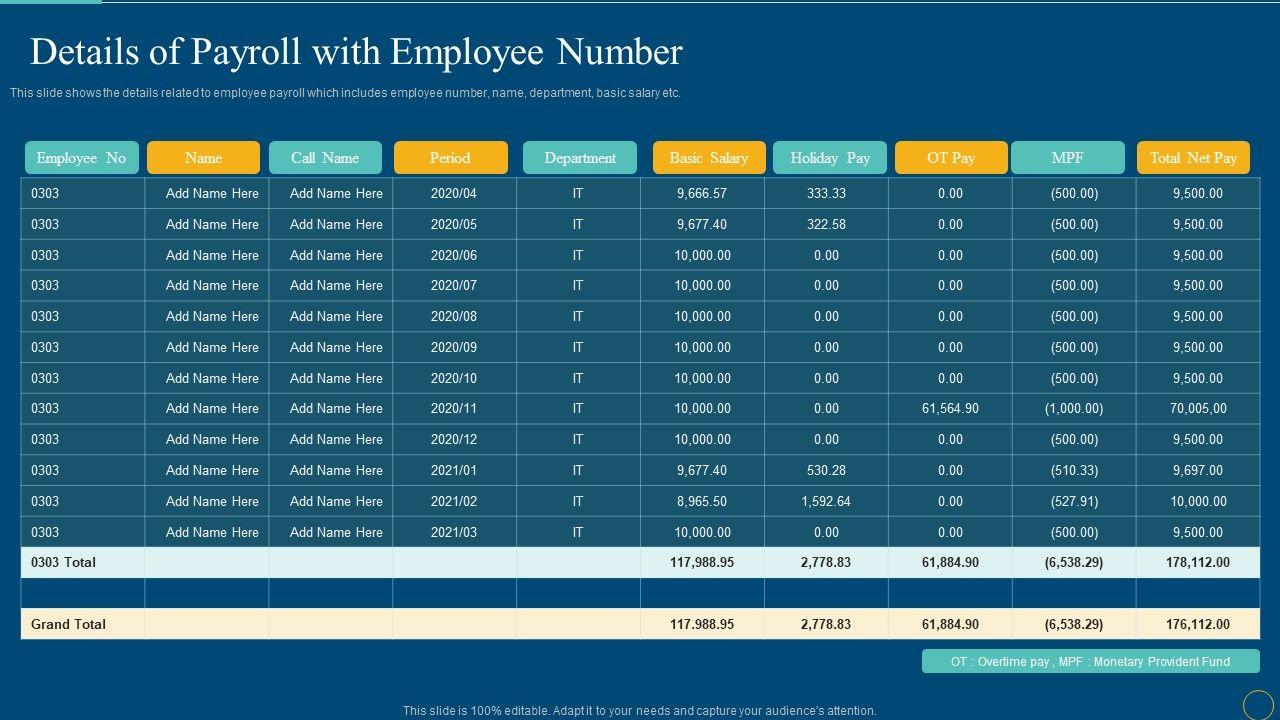 Details of Payroll with Employee Number

This slide shows the details related to employee payroll which includes employee number, name, department, basic salary etc.

| Employee No | Name | Call Name | Period | Department | Basic Salary | Holiday Pay | OT Pay | MPF | Total Net Pay |
|---|---|---|---|---|---|---|---|---|---|
| 0303 | Add Name Here | Add Name Here | 2020/04 | IT | 9,666.57 | 333.33 | 0.00 | (500.00) | 9,500.00 |
| 0303 | Add Name Here | Add Name Here | 2020/05 | IT | 9,677.40 | 322.58 | 0.00 | (500.00) | 9,500.00 |
| 0303 | Add Name Here | Add Name Here | 2020/06 | IT | 10,000.00 | 0.00 | 0.00 | (500.00) | 9,500.00 |
| 0303 | Add Name Here | Add Name Here | 2020/07 | IT | 10,000.00 | 0.00 | 0.00 | (500.00) | 9,500.00 |
| 0303 | Add Name Here | Add Name Here | 2020/08 | IT | 10,000.00 | 0.00 | 0.00 | (500.00) | 9,500.00 |
| 0303 | Add Name Here | Add Name Here | 2020/09 | IT | 10,000.00 | 0.00 | 0.00 | (500.00) | 9,500.00 |
| 0303 | Add Name Here | Add Name Here | 2020/10 | IT | 10,000.00 | 0.00 | 0.00 | (500.00) | 9,500.00 |
| 0303 | Add Name Here | Add Name Here | 2020/11 | IT | 10,000.00 | 0.00 | 61,564.90 | (1,000.00) | 70,005,00 |
| 0303 | Add Name Here | Add Name Here | 2020/12 | IT | 10,000.00 | 0.00 | 0.00 | (500.00) | 9,500.00 |
| 0303 | Add Name Here | Add Name Here | 2021/01 | IT | 9,677.40 | 530.28 | 0.00 | (510.33) | 9,697.00 |
| 0303 | Add Name Here | Add Name Here | 2021/02 | IT | 8,965.50 | 1,592.64 | 0.00 | (527.91) | 10,000.00 |
| 0303 | Add Name Here | Add Name Here | 2021/03 | IT | 10,000.00 | 0.00 | 0.00 | (500.00) | 9,500.00 |
| 0303 Total | | | | | 117,988.95 | 2,778.83 | 61,884.90 | (6,538.29) | 178,112.00 |
| | | | | | | | | | |
| Grand Total | | | | | 117.988.95 | 2,778.83 | 61,884.90 | (6,538.29) | 176,112.00 |

OT : Overtime pay , MPF : Monetary Provident Fund

This slide is 100% editable. Adapt it to your needs and capture your audience's attention.